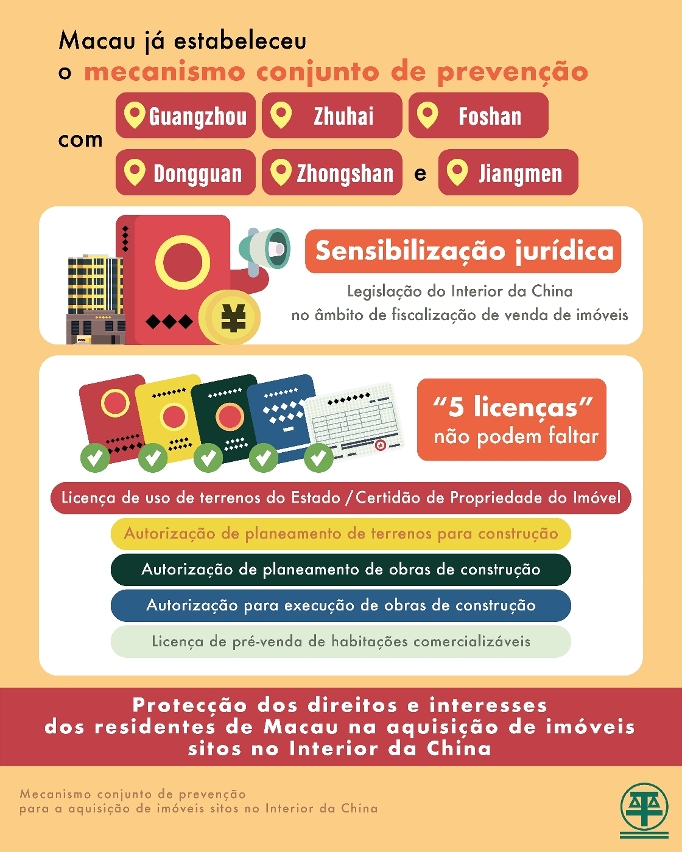 Macau já estabeleceu o mecanismo conjunto de prevenção com

Guangzhou Zhuhai Foshan

Dongguan Zhongshan e Jiangmen

Sensibilização jurídica

Legislação do Interior da China no âmbito de fiscalização de venda de imóveis

"5 licenças" não podem faltar

Licença de uso de terrenos do Estado / Certidão de Propriedade do Imóvel

Autorização de planeamento de terrenos para construção

Autorização de planeamento de obras de construção

Autorização para execução de obras de construção

Licença de pré-venda de habitações comercializáveis

Protecção dos direitos e interesses dos residentes de Macau na aquisição de imóveis sitos no Interior da China

Mecanismo conjunto de prevenção para a aquisição de imóveis sitos no Interior da China